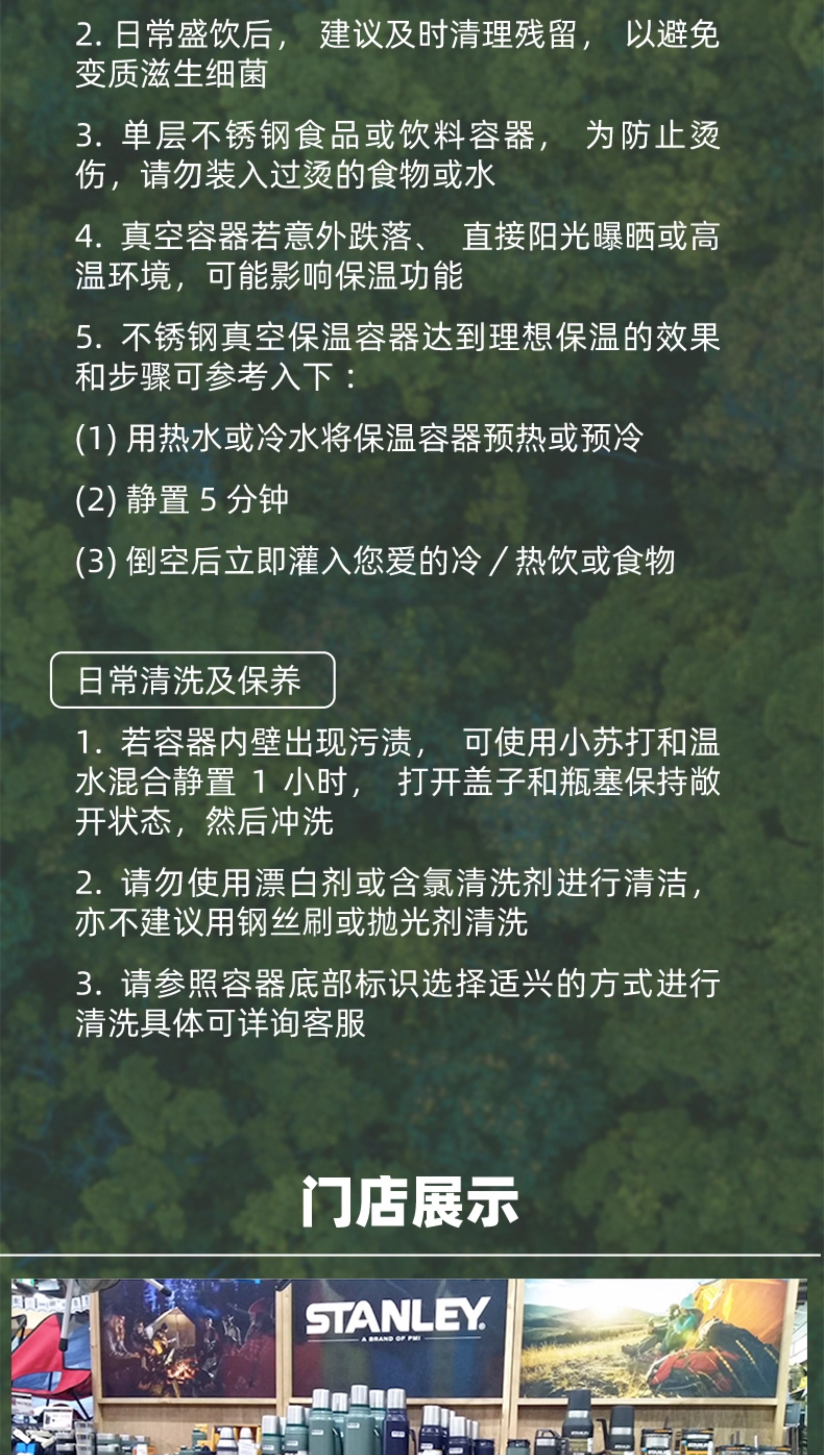 2.日常盛饮后，建议及时清理残留，以避免变质滋生细菌

3.单层不锈钢食品或饮料容器，为防止烫伤，请勿装入过烫的食物或水

4.真空容器若意外跌落、直接阳光曝晒或高温环境，可能影响保温功能

5.不锈钢真空保温容器达到理想保温的效果和步骤可参考入下：

(1)用热水或冷水将保温容器预热或预冷

(2)静置5分钟

(3)倒空后立即灌入您爱的冷／热饮或食物

日常清洗及保养

1.若容器内壁出现污渍，可使用小苏打和温水混合静置1小时，打开盖子和瓶塞保持敞开状态，然后冲洗

2.请勿使用漂白剂或含氯清洗剂进行清洁，亦不建议用钢丝刷或抛光剂清洗

3.请参照容器底部标识选择适兴的方式进行清洗具体可详询客服

门店展示

STANLEY
A BRAND OF PMI